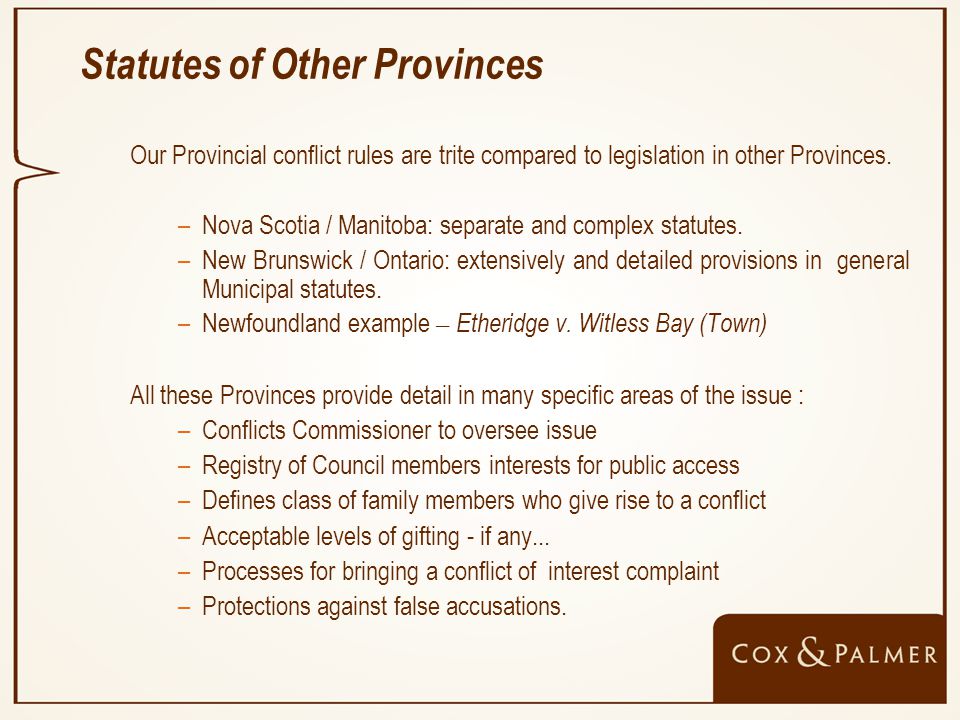 Statutes of Other Provinces

Our Provincial conflict rules are trite compared to legislation in other Provinces.

– Nova Scotia / Manitoba: separate and complex statutes.
– New Brunswick / Ontario: extensively and detailed provisions in general Municipal statutes.
– Newfoundland example – Etheridge v. Witless Bay (Town)

All these Provinces provide detail in many specific areas of the issue :
– Conflicts Commissioner to oversee issue
– Registry of Council members interests for public access
– Defines class of family members who give rise to a conflict
– Acceptable levels of gifting - if any...
– Processes for bringing a conflict of interest complaint
– Protections against false accusations.

COX & PALMER